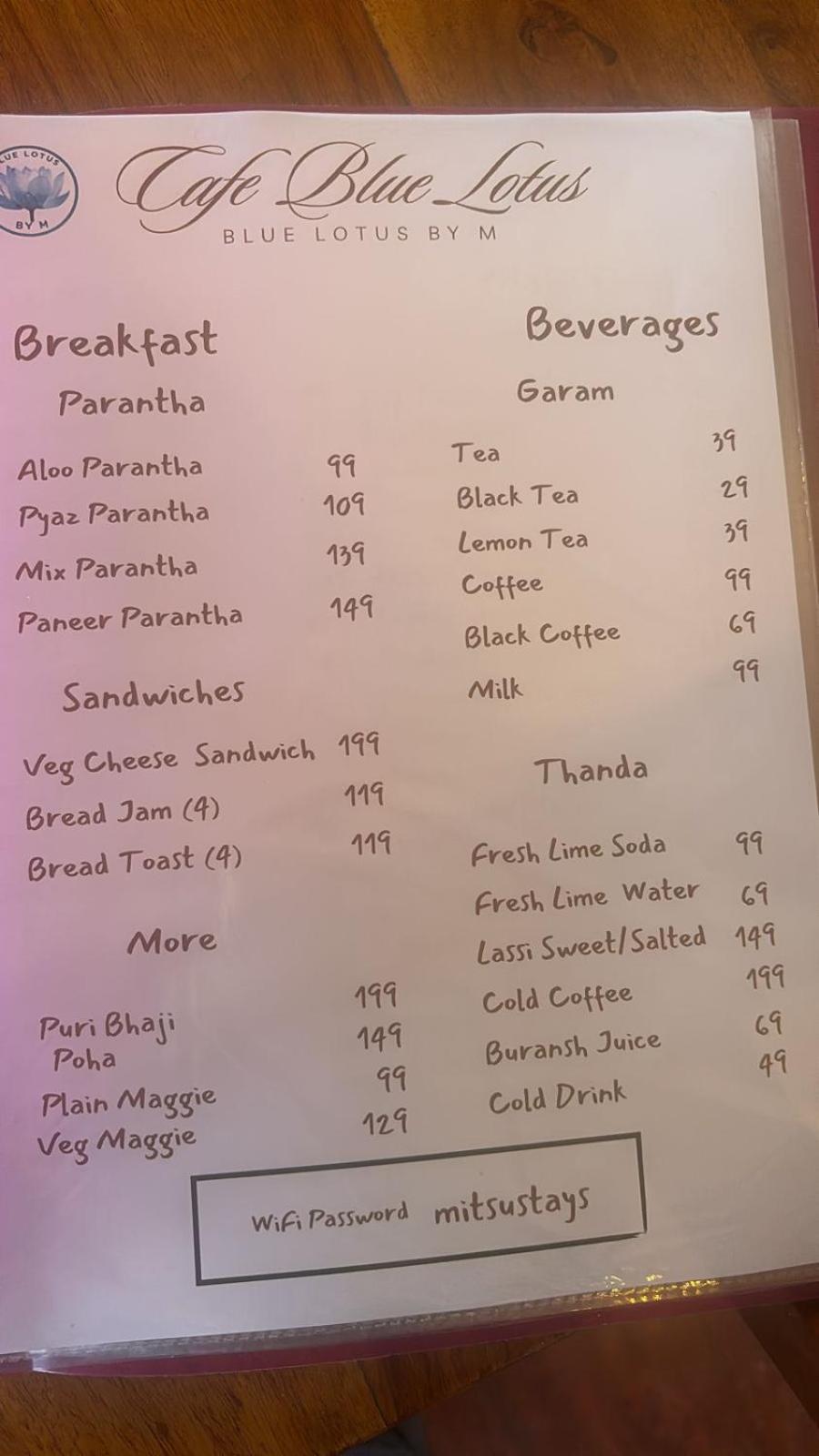 BLUE LOTUS
BY M

Cafe Blue Lotus
BLUE LOTUS BY M

Breakfast

Parantha

Aloo Parantha 99
Pyaz Parantha 109
Mix Parantha 139
Paneer Parantha 149

Sandwiches

Veg Cheese Sandwich 199
Bread Jam (4) 119
Bread Toast (4) 119

More

Puri Bhaji 199
Poha 149
Plain Maggie 99
Veg Maggie 129

Beverages

Garam

Tea 39
Black Tea 29
Lemon Tea 39
Coffee 99
Black Coffee 69
Milk 99

Thanda

Fresh Lime Soda 99
Fresh Lime Water 69
Lassi Sweet/Salted 149
Cold Coffee 199
Buransh Juice 69
Cold Drink 49

WiFi Password mitsustays